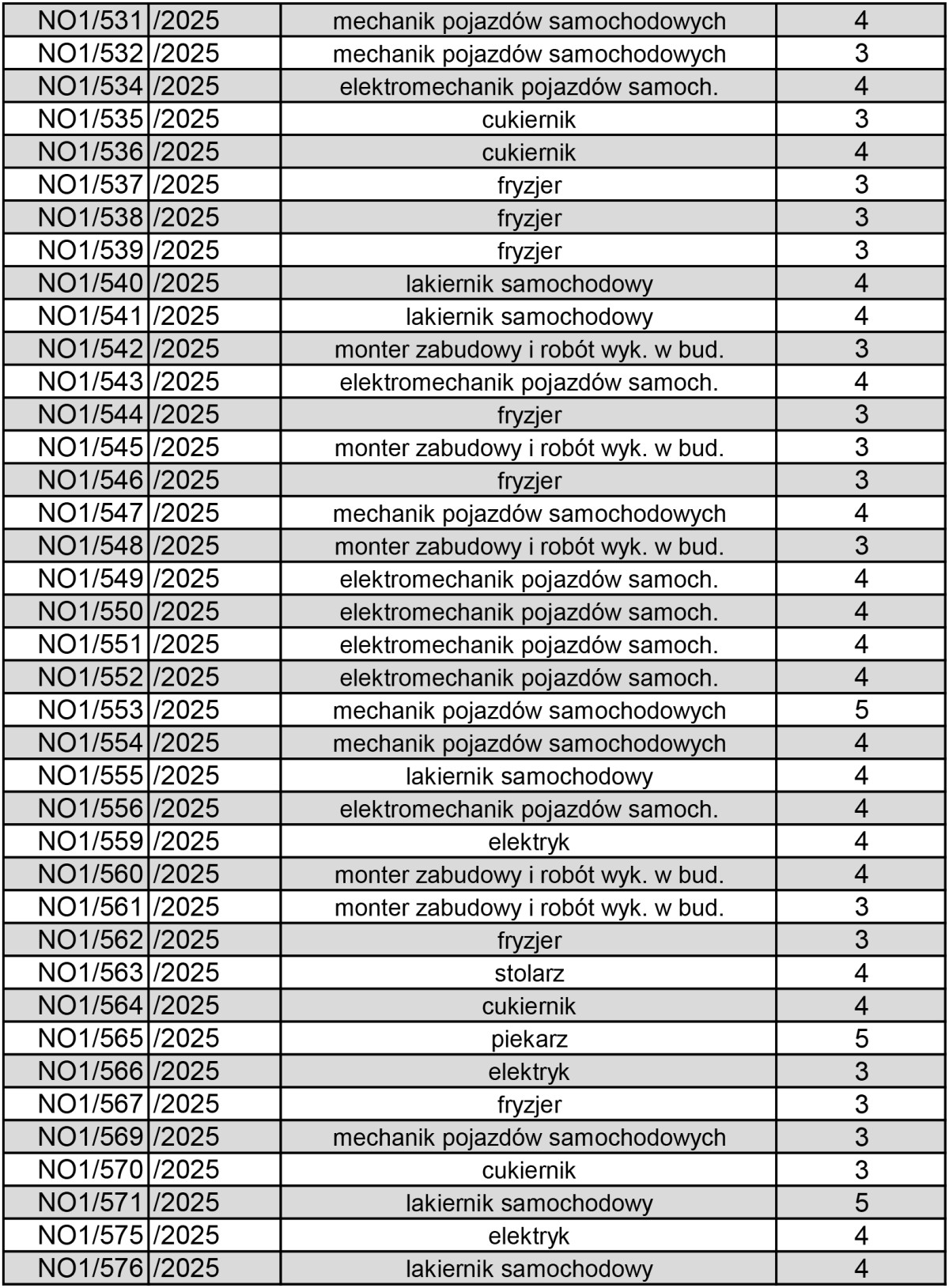 | NO1/531 | /2025 | mechanik pojazdów samochodowych | 4 |
|---|---|---|---|
| NO1/532 | /2025 | mechanik pojazdów samochodowych | 3 |
| NO1/534 | /2025 | elektromechanik pojazdów samoch. | 4 |
| NO1/535 | /2025 | cukiernik | 3 |
| NO1/536 | /2025 | cukiernik | 4 |
| NO1/537 | /2025 | fryzjer | 3 |
| NO1/538 | /2025 | fryzjer | 3 |
| NO1/539 | /2025 | fryzjer | 3 |
| NO1/540 | /2025 | lakiernik samochodowy | 4 |
| NO1/541 | /2025 | lakiernik samochodowy | 4 |
| NO1/542 | /2025 | monter zabudowy i robót wyk. w bud. | 3 |
| NO1/543 | /2025 | elektromechanik pojazdów samoch. | 4 |
| NO1/544 | /2025 | fryzjer | 3 |
| NO1/545 | /2025 | monter zabudowy i robót wyk. w bud. | 3 |
| NO1/546 | /2025 | fryzjer | 3 |
| NO1/547 | /2025 | mechanik pojazdów samochodowych | 4 |
| NO1/548 | /2025 | monter zabudowy i robót wyk. w bud. | 3 |
| NO1/549 | /2025 | elektromechanik pojazdów samoch. | 4 |
| NO1/550 | /2025 | elektromechanik pojazdów samoch. | 4 |
| NO1/551 | /2025 | elektromechanik pojazdów samoch. | 4 |
| NO1/552 | /2025 | elektromechanik pojazdów samoch. | 4 |
| NO1/553 | /2025 | mechanik pojazdów samochodowych | 5 |
| NO1/554 | /2025 | mechanik pojazdów samochodowych | 4 |
| NO1/555 | /2025 | lakiernik samochodowy | 4 |
| NO1/556 | /2025 | elektromechanik pojazdów samoch. | 4 |
| NO1/559 | /2025 | elektryk | 4 |
| NO1/560 | /2025 | monter zabudowy i robót wyk. w bud. | 4 |
| NO1/561 | /2025 | monter zabudowy i robót wyk. w bud. | 3 |
| NO1/562 | /2025 | fryzjer | 3 |
| NO1/563 | /2025 | stolarz | 4 |
| NO1/564 | /2025 | cukiernik | 4 |
| NO1/565 | /2025 | piekarz | 5 |
| NO1/566 | /2025 | elektryk | 3 |
| NO1/567 | /2025 | fryzjer | 3 |
| NO1/569 | /2025 | mechanik pojazdów samochodowych | 3 |
| NO1/570 | /2025 | cukiernik | 3 |
| NO1/571 | /2025 | lakiernik samochodowy | 5 |
| NO1/575 | /2025 | elektryk | 4 |
| NO1/576 | /2025 | lakiernik samochodowy | 4 |